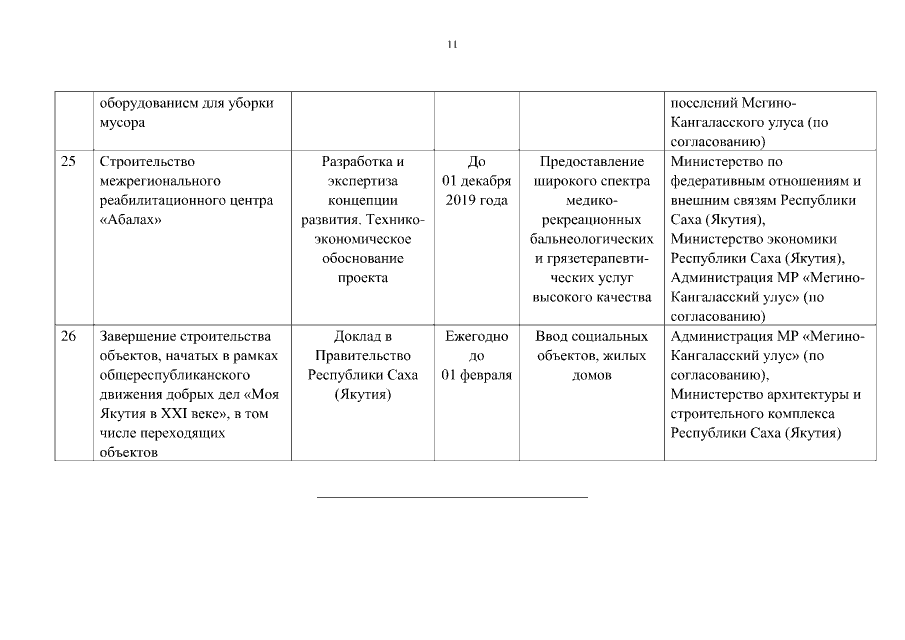 11

|  | оборудованием для уборки мусора |  |  |  | поселений Мегино-Кангаласского улуса (по согласованию) |
|---|---|---|---|---|---|
| 25 | Строительство межрегионального реабилитационного центра «Абалах» | Разработка и экспертиза концепции развития. Технико-экономическое обоснование проекта | До 01 декабря 2019 года | Предоставление широкого спектра медико-рекреационных бальнеологических и грязетерапевтических услуг высокого качества | Министерство по федеративным отношениям и внешним связям Республики Саха (Якутия), Министерство экономики Республики Саха (Якутия), Администрация МР «Мегино-Кангаласский улус» (по согласованию) |
| 26 | Завершение строительства объектов, начатых в рамках общереспубликанского движения добрых дел «Моя Якутия в XXI веке», в том числе переходящих объектов | Доклад в Правительство Республики Саха (Якутия) | Ежегодно до 01 февраля | Ввод социальных объектов, жилых домов | Администрация МР «Мегино-Кангаласский улус» (по согласованию), Министерство архитектуры и строительного комплекса Республики Саха (Якутия) |